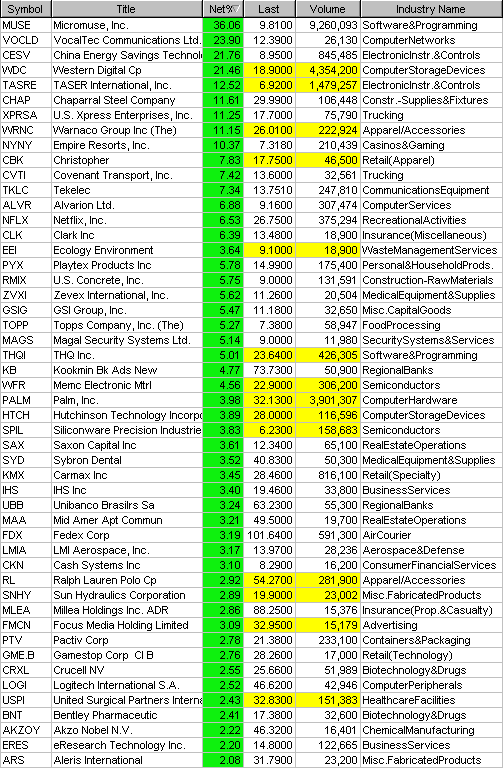 | Symbol | Title | Net% | Last | Volume | Industry Name |
|---|---|---|---|---|---|
| MUSE | Micromuse, Inc. | 36.06 | 9.8100 | 9,260,093 | Software&Programming |
| VOCLD | VocalTec Communications Ltd. | 23.90 | 12.3900 | 26,130 | ComputerNetworks |
| CESV | China Energy Savings Technol | 21.76 | 8.9500 | 845,485 | ElectronicInstr.&Controls |
| WDC | Western Digital Cp | 21.46 | 18.9000 | 4,354,200 | ComputerStorageDevices |
| TASRE | TASER International, Inc. | 12.52 | 6.9200 | 1,479,257 | ElectronicInstr.&Controls |
| CHAP | Chaparral Steel Company | 11.61 | 29.9900 | 106,448 | Constr.-Supplies&Fixtures |
| XPRSA | U.S. Xpress Enterprises, Inc. | 11.25 | 17.7000 | 75,790 | Trucking |
| WRNC | Warnaco Group Inc (The) | 11.15 | 26.0100 | 222,924 | Apparel/Accessories |
| NYNY | Empire Resorts, Inc. | 10.37 | 7.3180 | 210,439 | Casinos&Gaming |
| CBK | Christopher | 7.83 | 17.7500 | 46,500 | Retail(Apparel) |
| CVTI | Covenant Transport, Inc. | 7.42 | 13.6000 | 32,561 | Trucking |
| TKLC | Tekelec | 7.34 | 13.7510 | 247,810 | CommunicationsEquipment |
| ALVR | Alvarion Ltd. | 6.88 | 9.1600 | 307,474 | ComputerServices |
| NFLX | Netflix, Inc. | 6.53 | 26.7500 | 375,294 | RecreationalActivities |
| CLK | Clark Inc | 6.39 | 13.4800 | 18,900 | Insurance(Miscellaneous) |
| EEI | Ecology Environment | 3.64 | 9.1000 | 18,900 | WasteManagementServices |
| PYX | Playtex Products Inc | 5.78 | 14.9900 | 175,400 | Personal&HouseholdProds. |
| RMIX | U.S. Concrete, Inc. | 5.75 | 9.0000 | 131,591 | Construction-RawMaterials |
| ZVXI | Zevex International, Inc. | 5.62 | 11.2600 | 20,504 | MedicalEquipment&Supplies |
| GSIG | GSI Group, Inc. | 5.47 | 11.1800 | 32,650 | Misc.CapitalGoods |
| TOPP | Topps Company, Inc. (The) | 5.27 | 7.3800 | 58,947 | FoodProcessing |
| MAGS | Magal Security Systems Ltd. | 5.14 | 9.0000 | 11,980 | SecuritySystems&Services |
| THQI | THQ Inc. | 5.01 | 23.6400 | 426,305 | Software&Programming |
| KB | Kookmin Bk Ads New | 4.77 | 73.7300 | 50,900 | RegionalBanks |
| WFR | Memc Electronic Mtrl | 4.56 | 22.9000 | 306,200 | Semiconductors |
| PALM | Palm, Inc. | 3.98 | 32.1300 | 3,901,307 | ComputerHardware |
| HTCH | Hutchinson Technology Incorpo | 3.89 | 28.0000 | 116,596 | ComputerStorageDevices |
| SPIL | Siliconware Precision Industrie | 3.83 | 6.2300 | 158,683 | Semiconductors |
| SAX | Saxon Capital Inc | 3.61 | 12.3400 | 65,100 | RealEstateOperations |
| SYD | Sybron Dental | 3.52 | 40.8300 | 50,300 | MedicalEquipment&Supplies |
| KMX | Carmax Inc | 3.45 | 28.4600 | 816,100 | Retail(Specialty) |
| IHS | IHS Inc | 3.40 | 19.4600 | 33,800 | BusinessServices |
| UBB | Unibanco Brasilrs Sa | 3.24 | 63.2300 | 55,300 | RegionalBanks |
| MAA | Mid Amer Apt Commun | 3.21 | 49.5000 | 19,700 | RealEstateOperations |
| FDX | Fedex Corp | 3.19 | 101.6400 | 591,300 | AirCourier |
| LMIA | LMI Aerospace, Inc. | 3.17 | 13.9700 | 28,236 | Aerospace&Defense |
| CKN | Cash Systems Inc | 3.10 | 8.2900 | 16,200 | ConsumerFinancialServices |
| RL | Ralph Lauren Polo Cp | 2.92 | 54.2700 | 281,900 | Apparel/Accessories |
| SNHY | Sun Hydraulics Corporation | 2.89 | 19.9000 | 23,002 | Misc.FabricatedProducts |
| MLEA | Millea Holdings Inc. ADR | 2.86 | 88.2500 | 15,376 | Insurance(Prop.&Casualty) |
| FMCN | Focus Media Holding Limited | 3.09 | 32.9500 | 15,179 | Advertising |
| PTV | Pactiv Corp | 2.78 | 21.3800 | 233,100 | Containers&Packaging |
| GME.B | Gamestop Corp Cl B | 2.76 | 28.2600 | 17,000 | Retail(Technology) |
| CRXL | Crucell NV | 2.55 | 25.6600 | 51,989 | Biotechnology&Drugs |
| LOGI | Logitech International S.A. | 2.52 | 46.6200 | 42,946 | ComputerPeripherals |
| USPI | United Surgical Partners Interna | 2.43 | 32.8300 | 151,383 | HealthcareFacilities |
| BNT | Bentley Pharmaceutic | 2.41 | 17.3800 | 32,600 | Biotechnology&Drugs |
| AKZOY | Akzo Nobel N.V. | 2.22 | 46.3200 | 16,401 | ChemicalManufacturing |
| ERES | eResearch Technology Inc. | 2.20 | 14.8000 | 122,665 | BusinessServices |
| ARS | Aleris International | 2.08 | 31.7900 | 23,200 | Misc.FabricatedProducts |